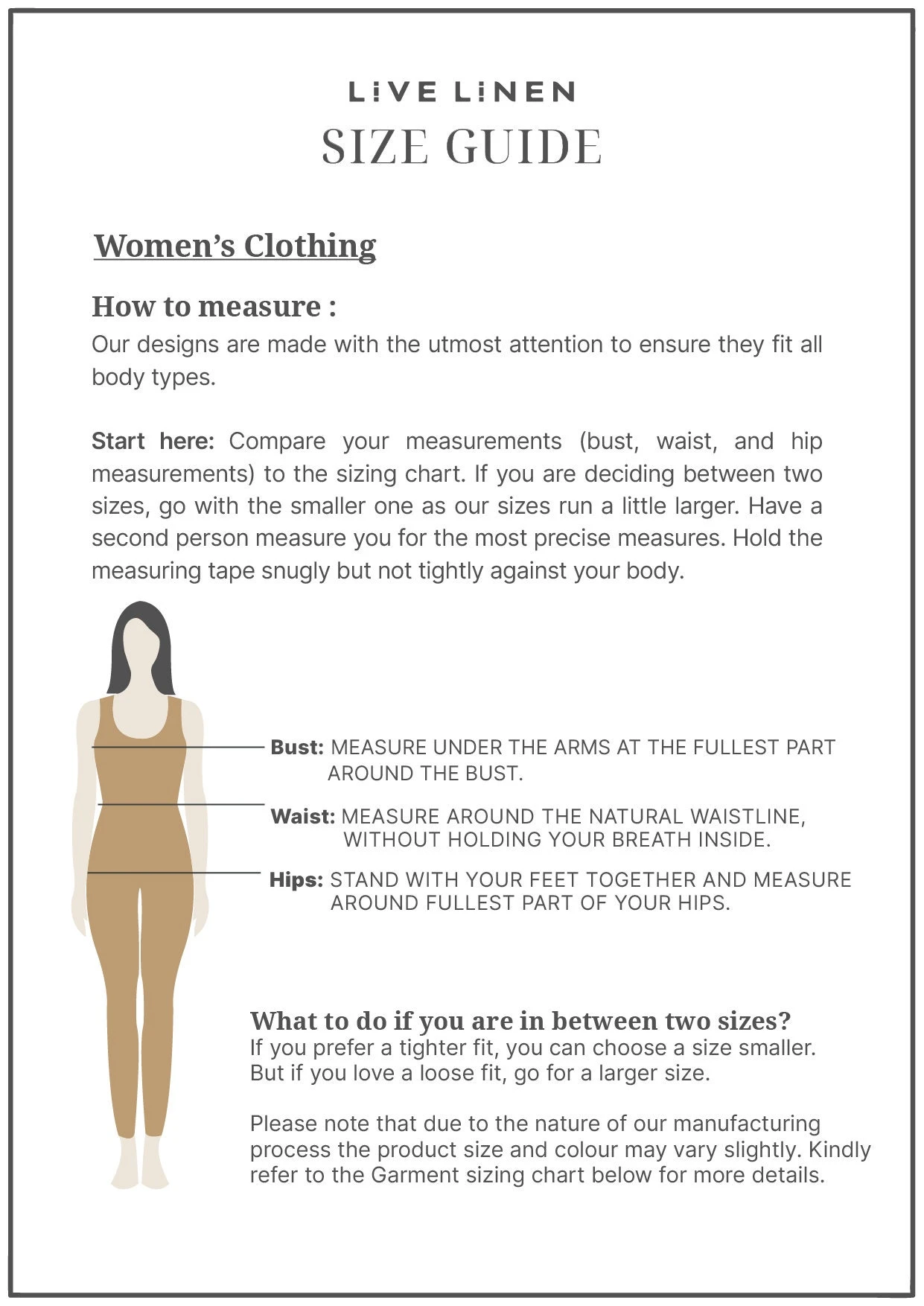 LIVE LINEN
SIZE GUIDE

Women's Clothing

How to measure :
Our designs are made with the utmost attention to ensure they fit all body types.

Start here: Compare your measurements (bust, waist, and hip measurements) to the sizing chart. If you are deciding between two sizes, go with the smaller one as our sizes run a little larger. Have a second person measure you for the most precise measures. Hold the measuring tape snugly but not tightly against your body.

Bust: MEASURE UNDER THE ARMS AT THE FULLEST PART AROUND THE BUST.

Waist: MEASURE AROUND THE NATURAL WAISTLINE, WITHOUT HOLDING YOUR BREATH INSIDE.

Hips: STAND WITH YOUR FEET TOGETHER AND MEASURE AROUND FULLEST PART OF YOUR HIPS.

What to do if you are in between two sizes?
If you prefer a tighter fit, you can choose a size smaller. But if you love a loose fit, go for a larger size.

Please note that due to the nature of our manufacturing process the product size and colour may vary slightly. Kindly refer to the Garment sizing chart below for more details.